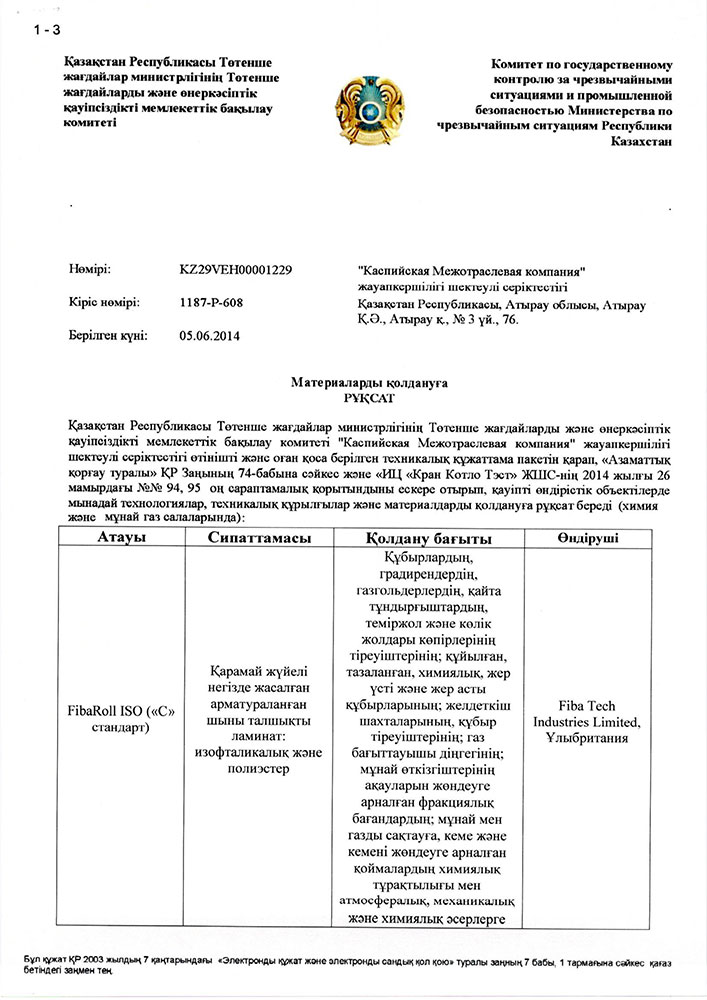 1 - 3

Қазақстан Республикасы Төтенше жағдайлар министрлігінің Төтенше жағдайларды және өнеркәсіптік қауіпсіздікті мемлекеттік бақылау комитеті

Комитет по государственному контролю за чрезвычайными ситуациями и промышленной безопасностью Министерства по чрезвычайным ситуациям Республики Казахстан

Нөмірі: KZ29VEH00001229

Кіріс нөмірі: 1187-Р-608

Берілген күні: 05.06.2014

"Каспийская Межотраслевая компания" жауапкершілігі шектеулі серіктестігі
Қазақстан Республикасы, Атырау облысы, Атырау Қ.Ә., Атырау қ., № 3 үй., 76.

Материалдарды қолдануға
РҰҚСАТ

Қазақстан Республикасы Төтенше жағдайлар министрлігінің Төтенше жағдайларды және өнеркәсіптік қауіпсіздікті мемлекеттік бақылау комитеті "Каспийская Межотраслевая компания" жауапкершілігі шектеулі серіктестігі өтінішті және оған қоса берілген техникалық құжаттама пакетін қарап, «Азаматтық қорғау туралы» ҚР Заңының 74-бабына сәйкес және «ИЦ «Кран Котло Тэст» ЖШС-нің 2014 жылғы 26 мамырдағы №№ 94, 95 оң сараптамалық қорытындыны ескере отырып, қауіпті өндірістік объектілерде мынадай технологиялар, техникалық құрылғылар және материалдарды қолдануға рұқсат береді (химия және мұнай газ салаларында):

| Атауы | Сипаттамасы | Қолдану бағыты | Өндіруші |
|---|---|---|---|
| FibaRoll ISO («С» стандарт) | Қарамай жүйелі негізде жасалған арматураланған шыны талшықты ламинат: изофталикалық және полиэстер | Құбырлардың, градирендердің, газгольдерлердің, қайта тұндырғыштардың, теміржол және көлік жолдары көпірлерінің тіреуіштерінің; құйылған, тазаланған, химиялық, жер үсті және жер асты құбырларының; желдеткіш шахталарының, құбыр тіреуіштерінің; газ бағыттаушы діңгегінің; мұнай өткізгіштерінің ақауларын жөндеуге арналған фракциялық бағандардың; мұнай мен газды сақтауға, кеме және кемені жөндеуге арналған қоймалардың химиялық тұрақтылығы мен атмосфералық, механикалық және химиялық әсерлерге | Fiba Tech Industries Limited, Ұлыбритания |

Бұл құжат ҚР 2003 жылдың 7 қаңтарындағы «Электронды құжат және электронды сандық қол қою» туралы заңның 7 бабы, 1 тармағына сәйкес қағаз бетіндегі заңмен тең.